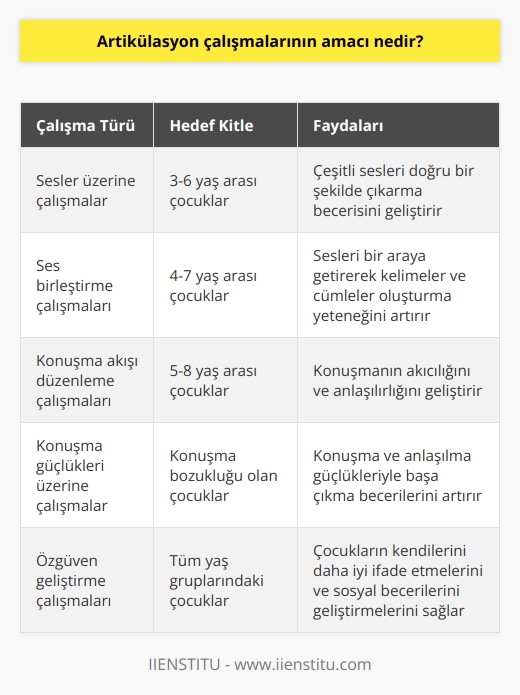 Artikülasyon çalışmalarının amacı nedir?

| Çalışma Türü | Hedef Kitle | Faydaları |
|---|---|---|
| Sesler üzerine çalışmalar | 3-6 yaş arası çocuklar | Çeşitli sesleri doğru bir şekilde çıkarma becerisini geliştirir |
| Ses birleştirme çalışmaları | 4-7 yaş arası çocuklar | Sesleri bir araya getirerek kelimeler ve cümleler oluşturma yeteneğini artırır |
| Konuşma akışı düzenleme çalışmaları | 5-8 yaş arası çocuklar | Konuşmanın akıcılığını ve anlaşılırlığını geliştirir |
| Konuşma güçlükleri üzerine çalışmalar | Konuşma bozukluğu olan çocuklar | Konuşma ve anlaşılma güçlükleriyle başa çıkma becerilerini artırır |
| Özgüven geliştirme çalışmaları | Tüm yaş gruplarındaki çocuklar | Çocukların kendilerini daha iyi ifade etmelerini ve sosyal becerilerini geliştirmelerini sağlar |

IIENSTITU - www.iienstitu.com